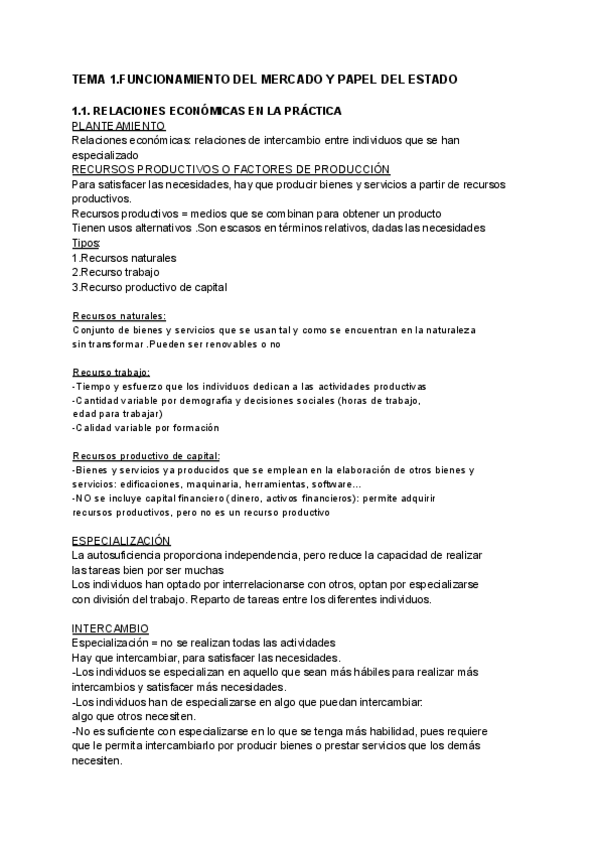 TEMA 1.FUNCIONAMIENTO DEL MERCADO Y PAPEL DEL ESTADO

1.1. RELACIONES ECONÓMICAS EN LA PRÁCTICA
PLANTEAMIENTO
Relaciones económicas: relaciones de intercambio entre individuos que se han especializado
RECURSOS PRODUCTIVOS O FACTORES DE PRODUCCIÓN
Para satisfacer las necesidades, hay que producir bienes y servicios a partir de recursos productivos.
Recursos productivos = medios que se combinan para obtener un producto
Tienen usos alternativos .Son escasos en términos relativos, dadas las necesidades
Tipos:
1.Recursos naturales
2.Recurso trabajo
3.Recurso productivo de capital

Recursos naturales:
Conjunto de bienes y servicios que se usan tal y como se encuentran en la naturaleza sin transformar .Pueden ser renovables o no

Recurso trabajo:
-Tiempo y esfuerzo que los individuos dedican a las actividades productivas
-Cantidad variable por demografía y decisiones sociales (horas de trabajo, edad para trabajar)
-Calidad variable por formación

Recursos productivo de capital:
-Bienes y servicios ya producidos que se emplean en la elaboración de otros bienes y servicios: edificaciones, maquinaria, herramientas, software...
-NO se incluye capital financiero (dinero, activos financieros): permite adquirir recursos productivos, pero no es un recurso productivo

ESPECIALIZACIÓN
La autosuficiencia proporciona independencia, pero reduce la capacidad de realizar las tareas bien por ser muchas
Los individuos han optado por interrelacionarse con otros, optan por especializarse con división del trabajo. Reparto de tareas entre los diferentes individuos.

INTERCAMBIO
Especialización = no se realizan todas las actividades
Hay que intercambiar, para satisfacer las necesidades.
-Los individuos se especializan en aquello que sean más hábiles para realizar más intercambios y satisfacer más necesidades.
-Los individuos han de especializarse en algo que puedan intercambiar:
algo que otros necesiten.
-No es suficiente con especializarse en lo que se tenga más habilidad, pues requiere que le permita intercambiarlo por producir bienes o prestar servicios que los demás necesiten.